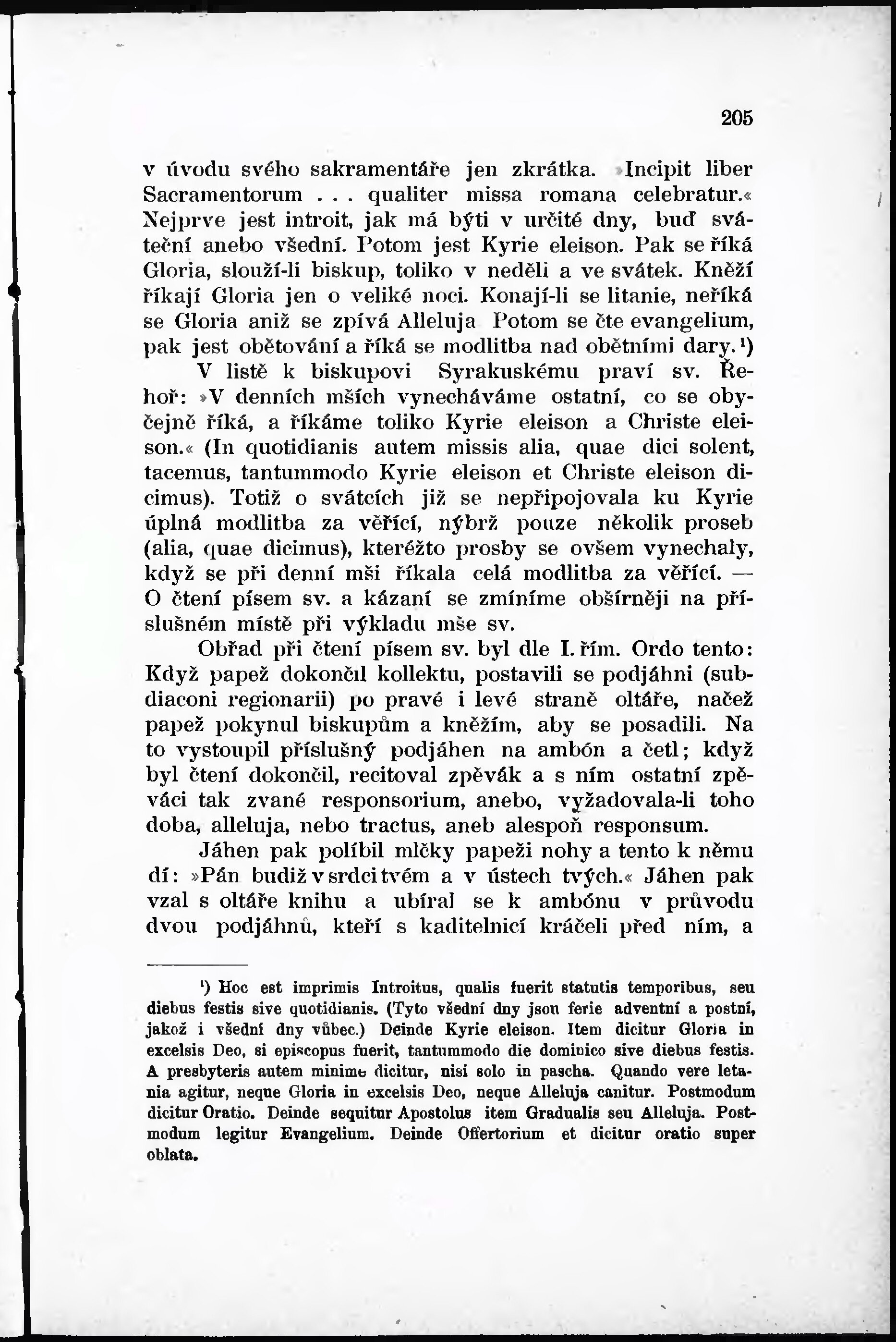 205

v úvodu svého sakramentáře jen zkrátka. »Incipit liber Sacramentorum . . . qualiter missa romana celebratur.« Nejprve jest introit, jak má býti v určité dny, buď sváteční anebo všední. Potom jest Kyrie eleison. Pak se říká Gloria, slouží-li biskup, toliko v neděli a ve svátek. Kněží říkají Gloria jen o veliké noci. Konají-li se litanie, neříká se Gloria aniž se zpívá Alleluja Potom se čte evangelium, pak jest obětování a říká se modlitba nad obětními dary.¹)

V listě k biskupovi Syrakuskému praví sv. Řehoř: »V denních mších vynecháváme ostatní, co se obyčejně říká, a říkáme toliko Kyrie eleison a Christe eleison.« (In quotidianis autem missis alia, quae dici solent, tacemus, tantummodo Kyrie eleison et Christe eleison dicimus). Totiž o svátcích již se nepřipojovala ku Kyrie úplná modlitba za věřící, nýbrž pouze několik proseb (alia, quae dicimus), kteréžto prosby se ovšem vynechaly, když se při denní mši říkala celá modlitba za věřící. — O čtení písem sv. a kázaní se zmíníme obšírněji na příslušném místě při výkladu mše sv.

Obřad při čtení písem sv. byl dle I. řím. Ordo tento: Když papež dokončil kollektu, postavili se podjáhni (subdiaconi regionarii) po pravé i levé straně oltáře, načež papež pokynul biskupům a kněžím, aby se posadili. Na to vystoupil příslušný podjáhen na ambón a četl; když byl čtení dokončil, recitoval zpěvák a s ním ostatní zpěváci tak zvané responsorium, anebo, vyžadovala-li toho doba, alleluja, nebo tractus, aneb alespoň responsum.

Jáhen pak políbil mlčky papeži nohy a tento k němu dí: »Pán budiž v srdci tvém a v ústech tvých.« Jáhen pak vzal s oltáře knihu a ubíral se k ambónu v průvodu dvou podjáhnů, kteří s kaditelnicí kráčeli před ním, a

¹) Hoc est imprimis Introitus, qualis fuerit statutis temporibus, seu diebus festis sive quotidianis. (Tyto všední dny jsou ferie adventní a postní, jakož i všední dny vůbec.) Deinde Kyrie eleison. Item dicitur Gloria in excelsis Deo, si episcopus fuerit, tantummodo die dominico sive diebus festis. A presbyteris autem minime dicitur, nisi solo in pascha. Quando vere letania agitur, neque Gloria in excelsis Deo, neque Alleluja canitur. Postmodum dicitur Oratio. Deinde sequitur Apostolus item Gradualis seu Alleluja. Postmodum legitur Evangelium. Deinde Offertorium et dicitur oratio super oblata.